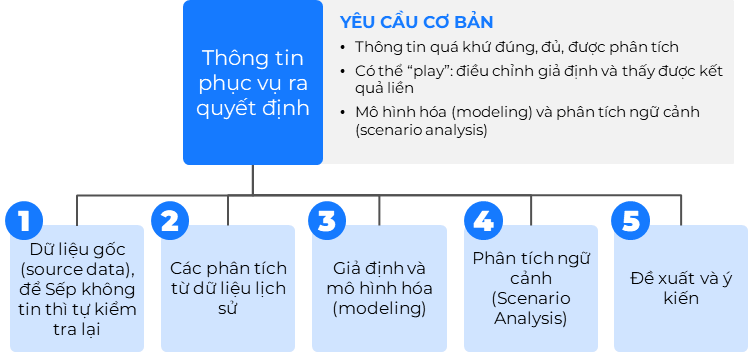 Thông tin phục vụ ra quyết định

YÊU CẦU CƠ BẢN
• Thông tin quá khứ đúng, đủ, được phân tích
• Có thể "play": điều chỉnh giả định và thấy được kết quả liền
• Mô hình hóa (modeling) và phân tích ngữ cảnh (scenario analysis)

1
Dữ liệu gốc (source data), để Sếp không tin thì tự kiểm tra lại

2
Các phân tích từ dữ liệu lịch sử

3
Giả định và mô hình hóa (modeling)

4
Phân tích ngữ cảnh (Scenario Analysis)

5
Đề xuất và ý kiến